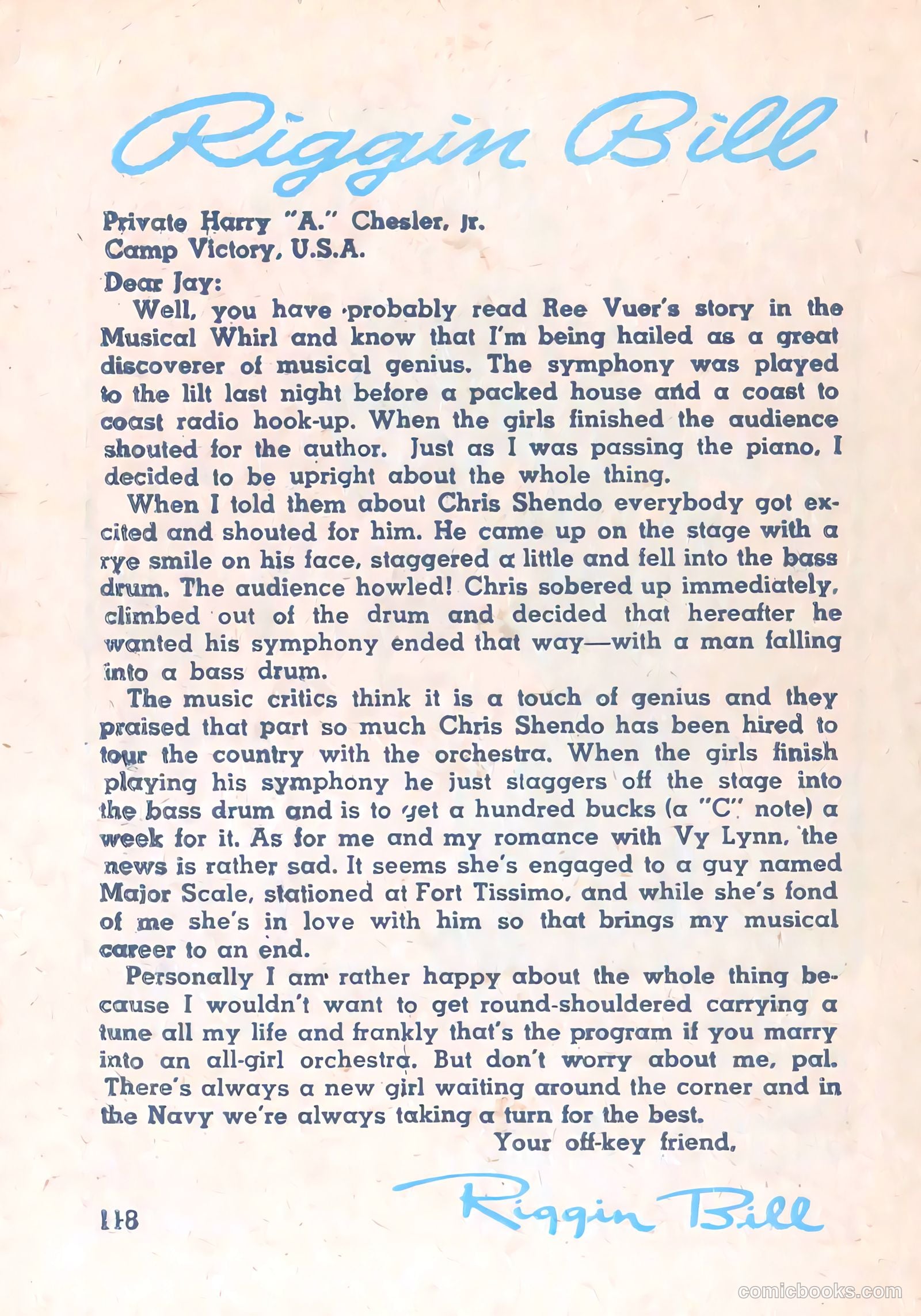 Riggin Bill

Private Harry "A." Chesler, Jr.
Camp Victory, U.S.A.
Dear Jay:

Well, you have probably read Ree Vuer's story in the Musical Whirl and know that I'm being hailed as a great discoverer of musical genius. The symphony was played to the lilt last night before a packed house and a coast to coast radio hook-up. When the girls finished the audience shouted for the author. Just as I was passing the piano, I decided to be upright about the whole thing.

When I told them about Chris Shendo everybody got excited and shouted for him. He came up on the stage with a rye smile on his face, staggered a little and fell into the bass drum. The audience howled! Chris sobered up immediately, climbed out of the drum and decided that hereafter he wanted his symphony ended that way—with a man falling into a bass drum.

The music critics think it is a touch of genius and they praised that part so much Chris Shendo has been hired to tour the country with the orchestra. When the girls finish playing his symphony he just staggers off the stage into the bass drum and is to get a hundred bucks (a "C" note) a week for it. As for me and my romance with Vy Lynn, the news is rather sad. It seems she's engaged to a guy named Major Scale, stationed at Fort Tissimo, and while she's fond of me she's in love with him so that brings my musical career to an end.

Personally I am rather happy about the whole thing because I wouldn't want to get round-shouldered carrying a tune all my life and frankly that's the program if you marry into an all-girl orchestra. But don't worry about me, pal. There's always a new girl waiting around the corner and in the Navy we're always taking a turn for the best.

Your off-key friend,

Riggin Bill

118

comicbooks.com